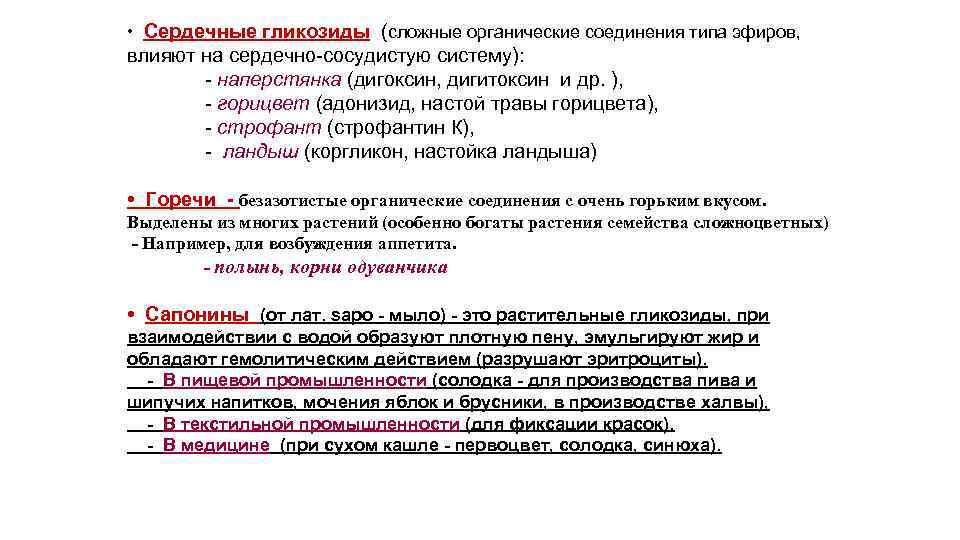 • Сердечные гликозиды (сложные органические соединения типа эфиров, влияют на сердечно-сосудистую систему):
- наперстянка (дигоксин, дигитоксин и др. ),
- горицвет (адонизид, настой травы горицвета),
- строфант (строфантин К),
- ландыш (коргликон, настойка ландыша)

• Горечи - безазотистые органические соединения с очень горьким вкусом. Выделены из многих растений (особенно богаты растения семейства сложноцветных)
- Например, для возбуждения аппетита.
- полынь, корни одуванчика

• Сапонины (от лат. sapo - мыло) - это растительные гликозиды, при взаимодействии с водой образуют плотную пену, эмульгируют жир и обладают гемолитическим действием (разрушают эритроциты).
- В пищевой промышленности (солодка - для производства пива и шипучих напитков, мочения яблок и брусники, в производстве халвы),
- В текстильной промышленности (для фиксации красок),
- В медицине (при сухом кашле - первоцвет, солодка, синюха).